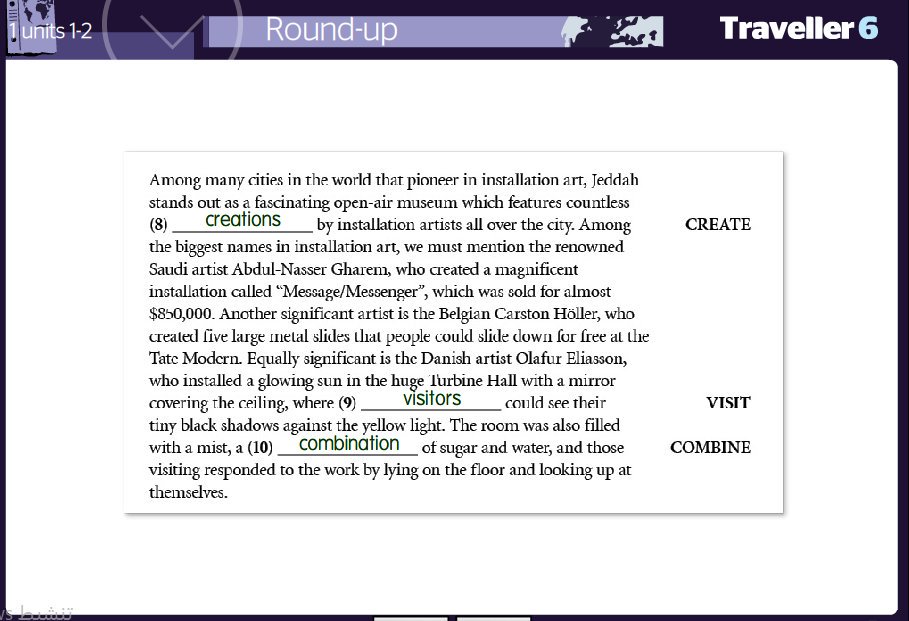 1 units 1-2

Round-up

Traveller 6

Among many cities in the world that pioneer in installation art, Jeddah stands out as a fascinating open-air museum which features countless (8) creations by installation artists all over the city. Among the biggest names in installation art, we must mention the renowned Saudi artist Abdul-Nasser Gharem, who created a magnificent installation called "Message/Messenger", which was sold for almost $850,000. Another significant artist is the Belgian Carston Höller, who created five large metal slides that people could slide down for free at the Tate Modern. Equally significant is the Danish artist Olafur Eliasson, who installed a glowing sun in the huge Turbine Hall with a mirror covering the ceiling, where (9) visitors could see their tiny black shadows against the yellow light. The room was also filled with a mist, a (10) combination of sugar and water, and those visiting responded to the work by lying on the floor and looking up at themselves.

CREATE

VISIT

COMBINE